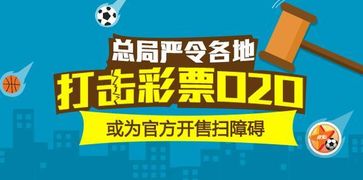 总局严令各地
打击彩票O2O
或为官方开售扫障碍